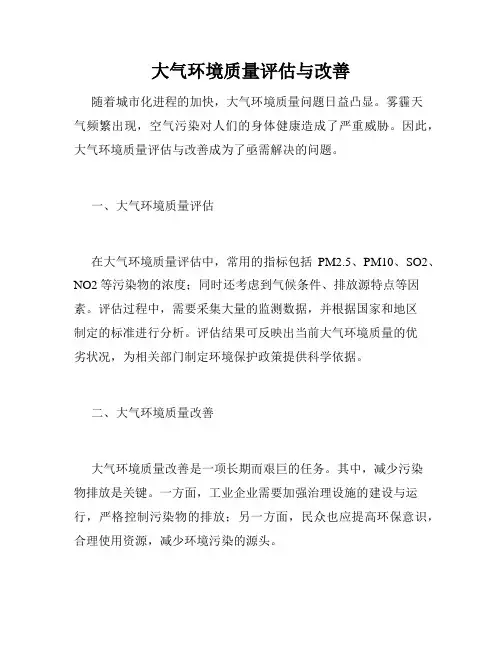 大气环境质量评估与改善

随着城市化进程的加快，大气环境质量问题日益凸显。雾霾天气频繁出现，空气污染对人们的身体健康造成了严重威胁。因此，大气环境质量评估与改善成为了亟需解决的问题。

一、大气环境质量评估

在大气环境质量评估中，常用的指标包括 PM2.5、PM10、SO2、NO2 等污染物的浓度；同时还考虑到气候条件、排放源特点等因素。评估过程中，需要采集大量的监测数据，并根据国家和地区制定的标准进行分析。评估结果可反映出当前大气环境质量的优劣状况，为相关部门制定环境保护政策提供科学依据。

二、大气环境质量改善

大气环境质量改善是一项长期而艰巨的任务。其中，减少污染物排放是关键。一方面，工业企业需要加强治理设施的建设与运行，严格控制污染物的排放；另一方面，民众也应提高环保意识，合理使用资源，减少环境污染的源头。